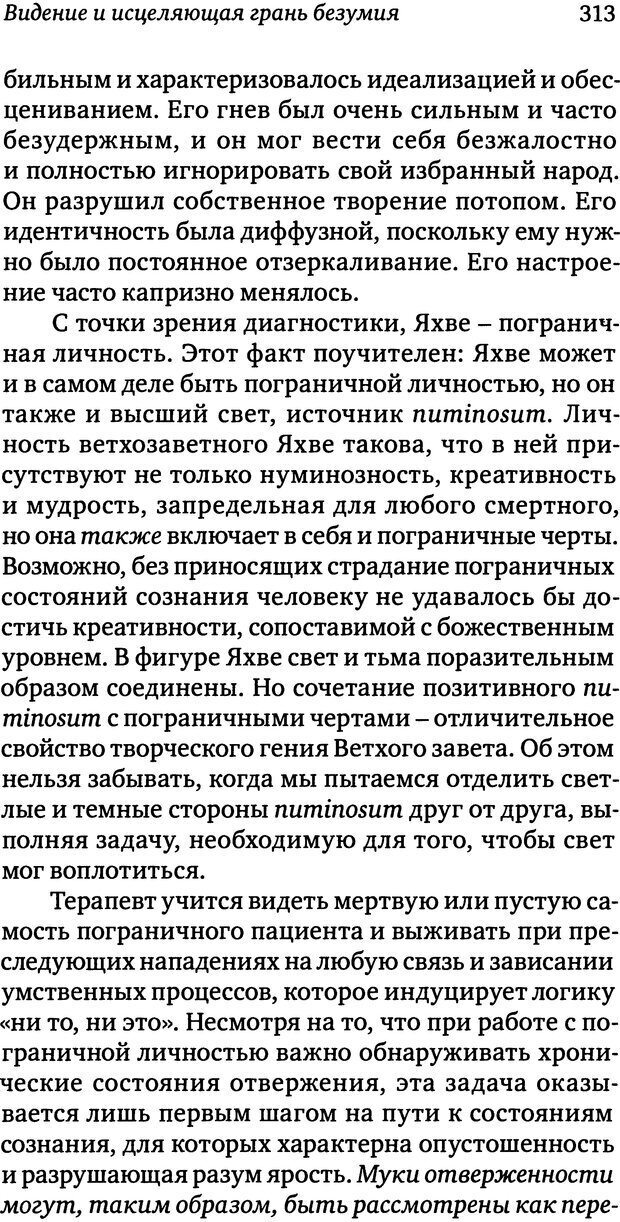 Видение и исцеляющая грань безумия 313

бильным и характеризовалось идеализацией и обесцениванием. Его гнев был очень сильным и часто безудержным, и он мог вести себя безжалостно и полностью игнорировать свой избранный народ. Он разрушил собственное творение потопом. Его идентичность была диффузной, поскольку ему нужно было постоянное отзеркаливание. Его настроение часто капризно менялось.

С точки зрения диагностики, Яхве – пограничная личность. Этот факт поучителен: Яхве может и в самом деле быть пограничной личностью, но он также и высший свет, источник numinosum. Личность ветхозаветного Яхве такова, что в ней присутствуют не только нуминозность, креативность и мудрость, запредельная для любого смертного, но она также включает в себя и пограничные черты. Возможно, без приносящих страдание пограничных состояний сознания человеку не удавалось бы достичь креативности, сопоставимой с божественным уровнем. В фигуре Яхве свет и тьма поразительным образом соединены. Но сочетание позитивного numinosum с пограничными чертами – отличительное свойство творческого гения Ветхого завета. Об этом нельзя забывать, когда мы пытаемся отделить светлые и темные стороны numinosum друг от друга, выполняя задачу, необходимую для того, чтобы свет мог воплотиться.

Терапевт учится видеть мертвую или пустую самость пограничного пациента и выживать при преследующих нападениях на любую связь и зависании умственных процессов, которое индуцирует логику «ни то, ни это». Несмотря на то, что при работе с пограничной личностью важно обнаруживать хронические состояния отвержения, эта задача оказывается лишь первым шагом на пути к состояниям сознания, для которых характерна опустошенность и разрушающая разум ярость. Муки отверженности могут, таким образом, быть рассмотрены как пере-